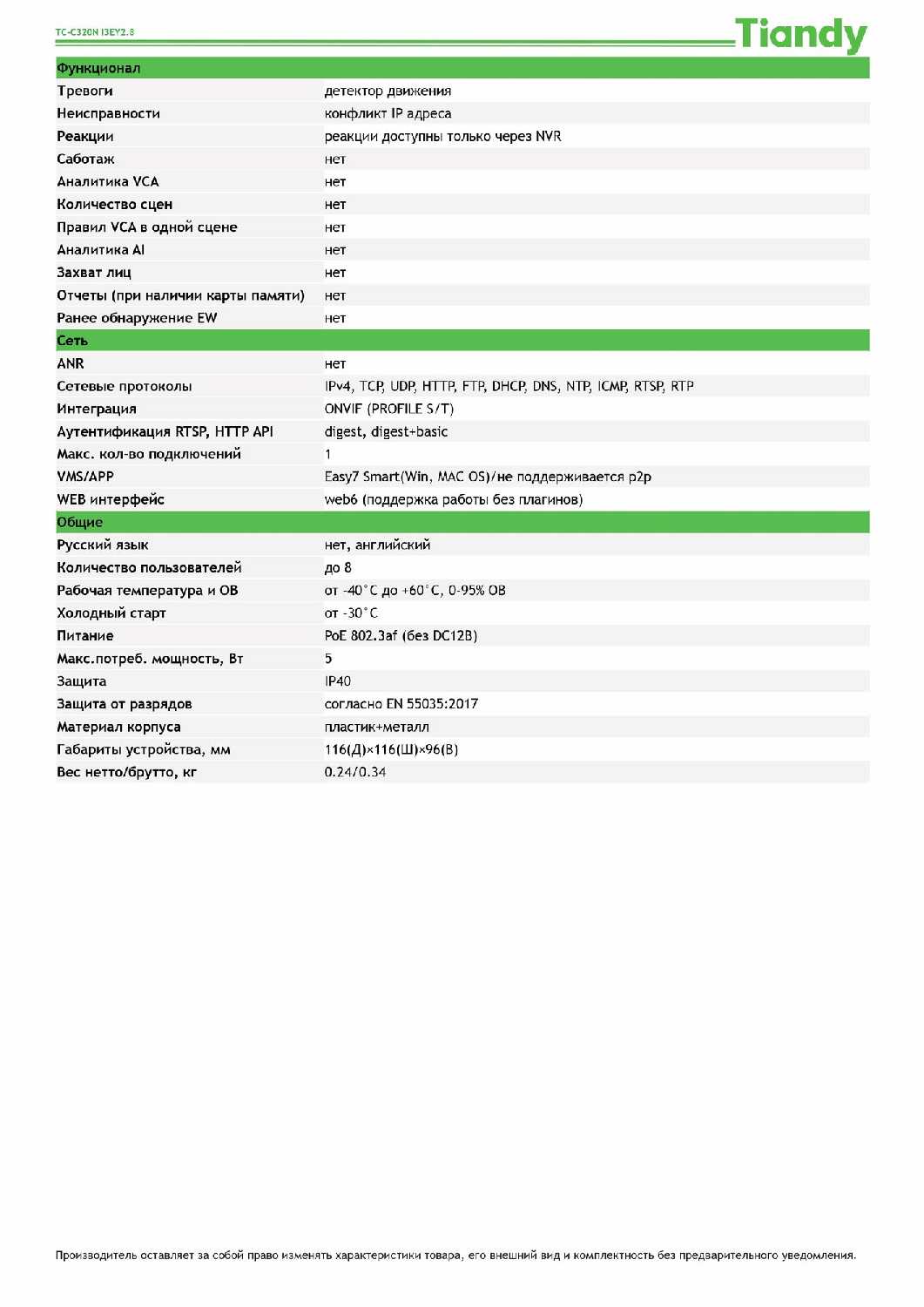 TC-C320N I3EY2.8

Tiandy

| Функционал | |
|---|---|
| Тревоги | детектор движения |
| Неисправности | конфликт IP адреса |
| Реакции | реакции доступны только через NVR |
| Саботаж | нет |
| Аналитика VCA | нет |
| Количество сцен | нет |
| Правил VCA в одной сцене | нет |
| Аналитика AI | нет |
| Захват лиц | нет |
| Отчеты (при наличии карты памяти) | нет |
| Ранее обнаружение EW | нет |
| Сеть | |
| ANR | нет |
| Сетевые протоколы | IPv4, TCP, UDP, HTTP, FTP, DHCP, DNS, NTP, ICMP, RTSP, RTP |
| Интеграция | ONVIF (PROFILE S/T) |
| Аутентификация RTSP, HTTP API | digest, digest+basic |
| Макс. кол-во подключений | 1 |
| VMS/APP | Easy7 Smart(Win, MAC OS)/не поддерживается p2p |
| WEB интерфейс | web6 (поддержка работы без плагинов) |
| Общие | |
| Русский язык | нет, английский |
| Количество пользователей | до 8 |
| Рабочая температура и ОВ | от -40°C до +60°C, 0-95% ОВ |
| Холодный старт | от -30°C |
| Питание | PoE 802.3af (без DC12В) |
| Макс.потреб. мощность, Вт | 5 |
| Защита | IP40 |
| Защита от разрядов | согласно EN 55035:2017 |
| Материал корпуса | пластик+металл |
| Габариты устройства, мм | 116(Д)×116(Ш)×96(В) |
| Вес нетто/брутто, кг | 0.24/0.34 |

Производитель оставляет за собой право изменять характеристики товара, его внешний вид и комплектность без предварительного уведомления.